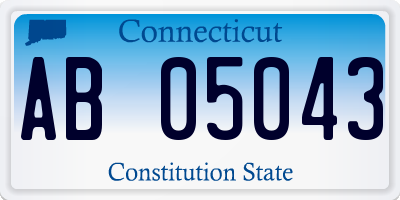 Connecticut

AB 05043

Constitution State